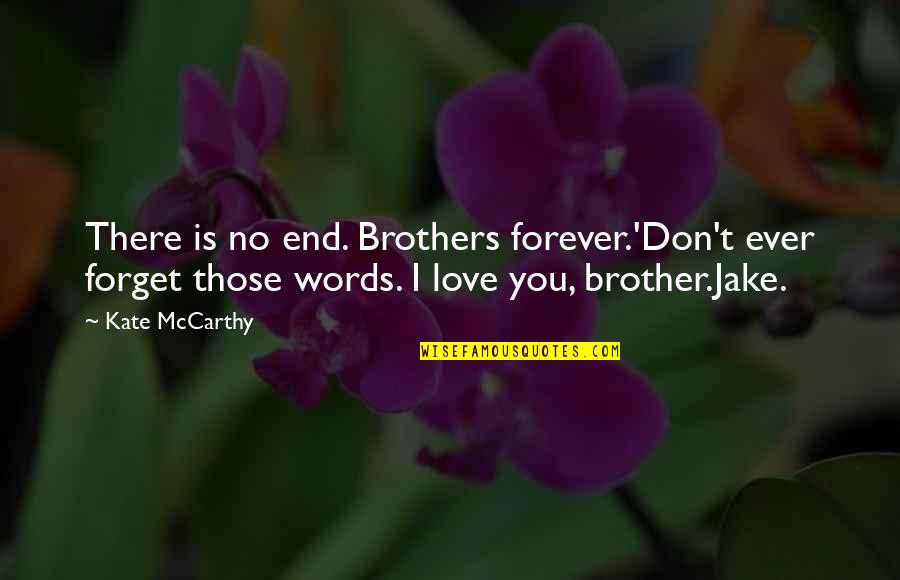 There is no end. Brothers forever.'Don't ever forget those words. I love you, brother.Jake.

~ Kate McCarthy

WISEFAMOUSQUOTES.COM